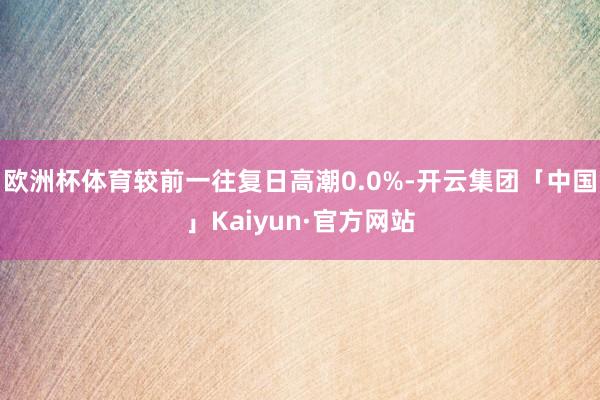 欧洲杯体育较前一往复日高潮0.0%-开云集团「中国」Kaiyun·官方网站